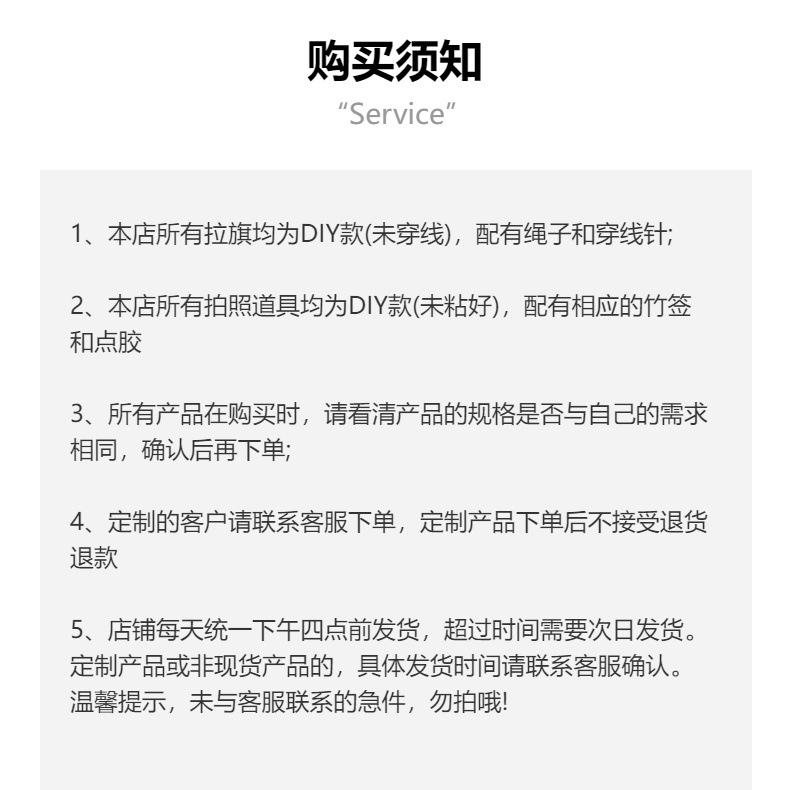 购买须知
“Service”

1、本店所有拉旗均为DIY款(未穿线)，配有绳子和穿线针;

2、本店所有拍照道具均为DIY款(未粘好)，配有相应的竹签和点胶

3、所有产品在购买时，请看清产品的规格是否与自己的需求相同，确认后再下单;

4、定制的客户请联系客服下单，定制产品下单后不接受退货退款

5、店铺每天统一下午四点前发货，超过时间需要次日发货。定制产品或非现货产品的，具体发货时间请联系客服确认。温馨提示，未与客服联系的急件，勿拍哦!